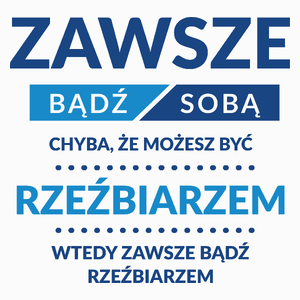 ZAWSZE

BĄDŹ SOBĄ

CHYBA, ŻE MOŻESZ BYĆ

RZEŹBIARZEM

WTEDY ZAWSZE BĄDŹ RZEŹBIARZEM